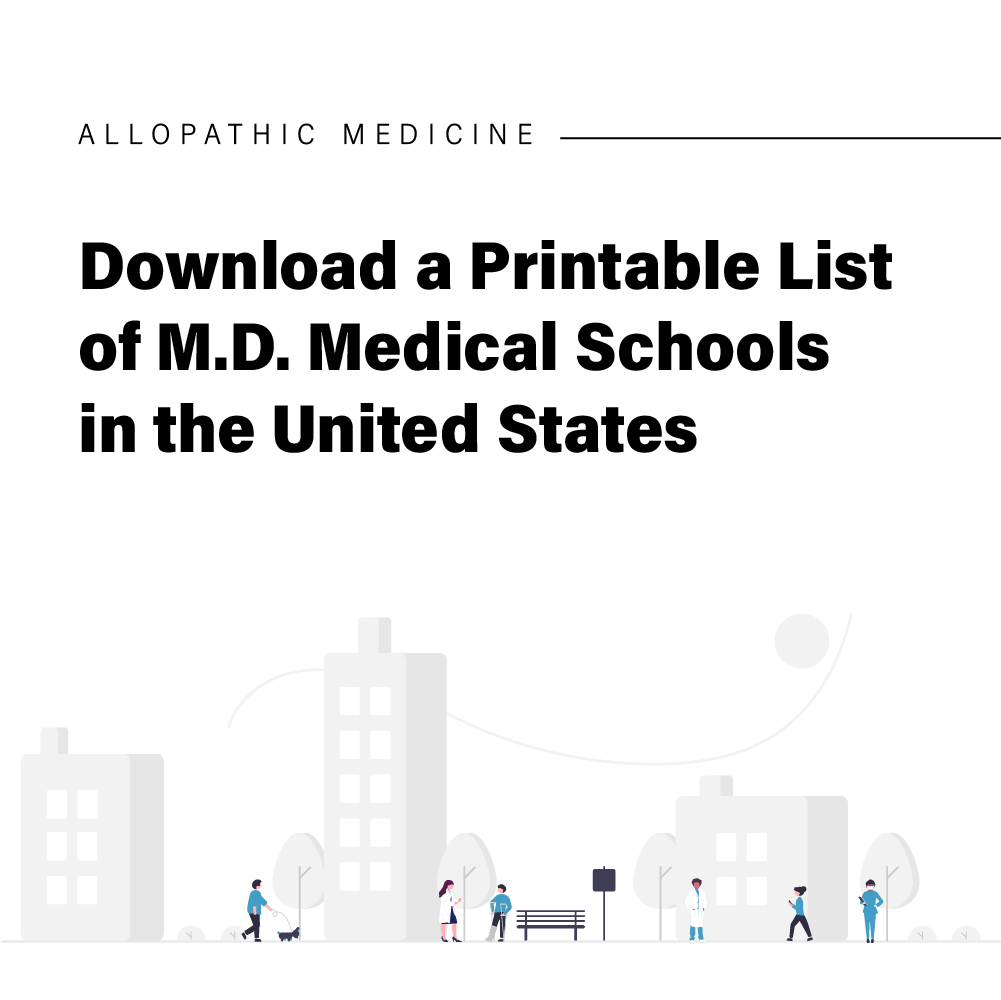 ALLOPATHIC MEDICINE

Download a Printable List of M.D. Medical Schools in the United States